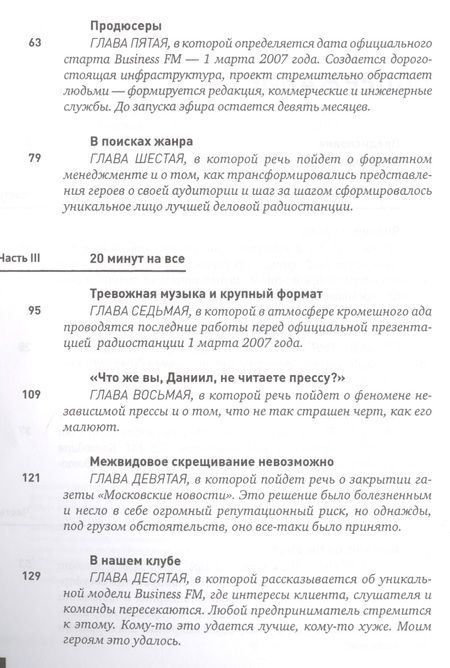 Продюсеры

63

ГЛАВА ПЯТАЯ, в которой определяется дата официального старта Business FM — 1 марта 2007 года. Создается дорогостоящая инфраструктура, проект стремительно обрастает людьми — формируется редакция, коммерческие и инженерные службы. До запуска эфира остается девять месяцев.

В поисках жанра

79

ГЛАВА ШЕСТАЯ, в которой речь пойдет о форматном менеджменте и о том, как трансформировались представления героев о своей аудитории и шаг за шагом сформировалось уникальное лицо лучшей деловой радиостанции.

Часть III

20 минут на все

Тревожная музыка и крупный формат

95

ГЛАВА СЕДЬМАЯ, в которой в атмосфере кромешного ада проводятся последние работы перед официальной презентацией радиостанции 1 марта 2007 года.

«Что же вы, Даниил, не читаете прессу?»

109

ГЛАВА ВОСЬМАЯ, в которой речь пойдет о феномене независимой прессы и о том, что не так страшен черт, как его малюют.

Межвидовое скрещивание невозможно

121

ГЛАВА ДЕВЯТАЯ, в которой пойдет речь о закрытии газеты «Московские новости». Это решение было болезненным и несло в себе огромный репутационный риск, но однажды, под грузом обстоятельств, оно все-таки было принято.

В нашем клубе

129

ГЛАВА ДЕСЯТАЯ, в которой рассказывается об уникальной модели Business FM, где интересы клиента, слушателя и команды пересекаются. Любой предприниматель стремится к этому. Кому-то это удается лучше, кому-то хуже. Моим героям это удалось.